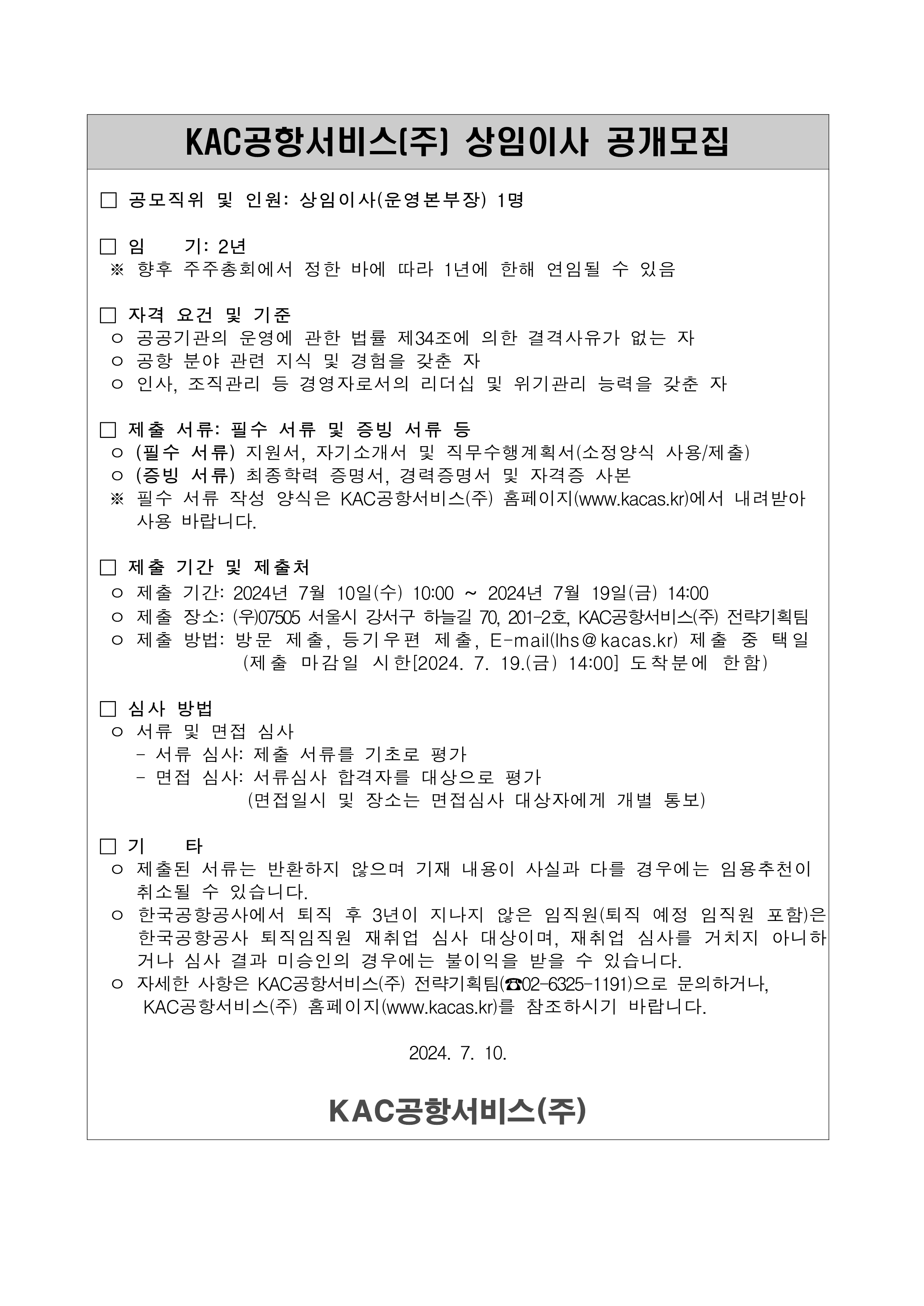 KAC공항서비스(주) 상임이사 공개모집

□ 공모직위 및 인원: 상임이사(운영본부장) 1명

□ 임 기: 2년
※ 향후 주주총회에서 정한 바에 따라 1년에 한해 연임될 수 있음

□ 자격 요건 및 기준
○ 공공기관의 운영에 관한 법률 제34조에 의한 결격사유가 없는 자
○ 공항 분야 관련 지식 및 경험을 갖춘 자
○ 인사, 조직관리 등 경영자로서의 리더십 및 위기관리 능력을 갖춘 자

□ 제출 서류: 필수 서류 및 증빙 서류 등
○ (필수 서류) 지원서, 자기소개서 및 직무수행계획서(소정양식 사용/제출)
○ (증빙 서류) 최종학력 증명서, 경력증명서 및 자격증 사본
※ 필수 서류 작성 양식은 KAC공항서비스(주) 홈페이지(www.kacas.kr)에서 내려받아 사용 바랍니다.

□ 제출 기간 및 제출처
○ 제출 기간: 2024년 7월 10일(수) 10:00 ~ 2024년 7월 19일(금) 14:00
○ 제출 장소: (우)07505 서울시 강서구 하늘길 70, 201-2호, KAC공항서비스(주) 전략기획팀
○ 제출 방법: 방문 제출, 등기우편 제출, E-mail(lhs@kacas.kr) 제출 중 택일
(제출 마감일 시한[2024. 7. 19.(금) 14:00] 도착분에 한함)

□ 심사 방법
○ 서류 및 면접 심사
- 서류 심사: 제출 서류를 기초로 평가
- 면접 심사: 서류심사 합격자를 대상으로 평가
(면접일시 및 장소는 면접심사 대상자에게 개별 통보)

□ 기 타
○ 제출된 서류는 반환하지 않으며 기재 내용이 사실과 다를 경우에는 임용추천이 취소될 수 있습니다.
○ 한국공항공사에서 퇴직 후 3년이 지나지 않은 임직원(퇴직 예정 임직원 포함)은 한국공항공사 퇴직임직원 재취업 심사 대상이며, 재취업 심사를 거치지 아니하거나 심사 결과 미승인의 경우에는 불이익을 받을 수 있습니다.
○ 자세한 사항은 KAC공항서비스(주) 전략기획팀(☎02-6325-1191)으로 문의하거나, KAC공항서비스(주) 홈페이지(www.kacas.kr)를 참조하시기 바랍니다.

2024. 7. 10.

KAC공항서비스(주)